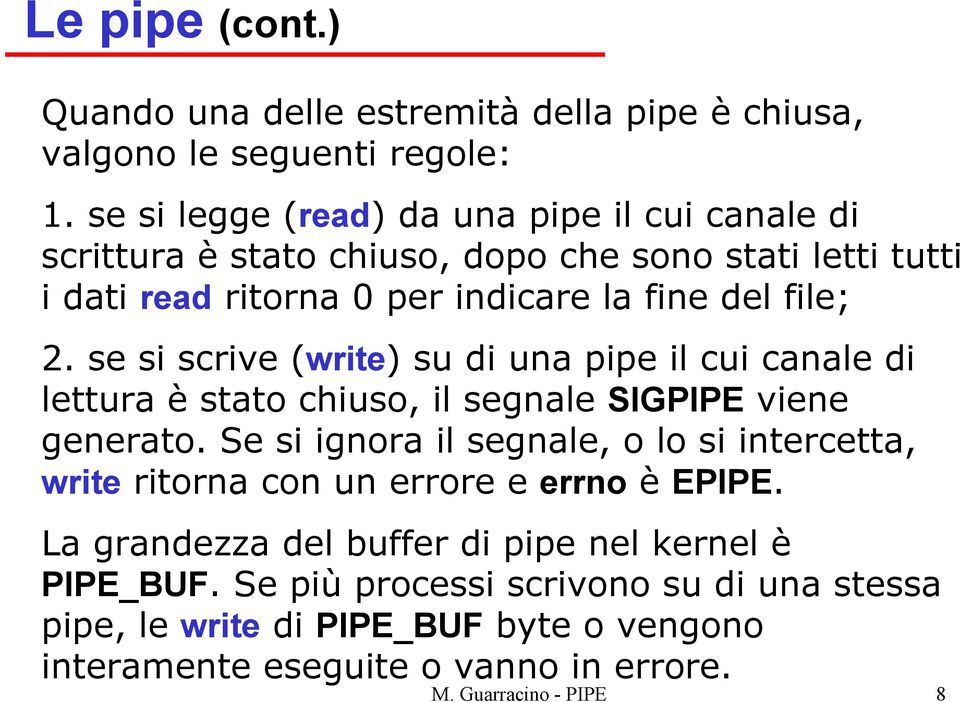 Le pipe (cont.)

Quando una delle estremità della pipe è chiusa, valgono le seguenti regole:

1. se si legge (read) da una pipe il cui canale di scrittura è stato chiuso, dopo che sono stati letti tutti i dati read ritorna 0 per indicare la fine del file;

2. se si scrive (write) su di una pipe il cui canale di lettura è stato chiuso, il segnale SIGPIPE viene generato. Se si ignora il segnale, o lo si intercetta, write ritorna con un errore e errno è EPIPE.

La grandezza del buffer di pipe nel kernel è PIPE_BUF. Se più processi scrivono su di una stessa pipe, le write di PIPE_BUF byte o vengono interamente eseguite o vanno in errore.

M. Guarracino - PIPE

8